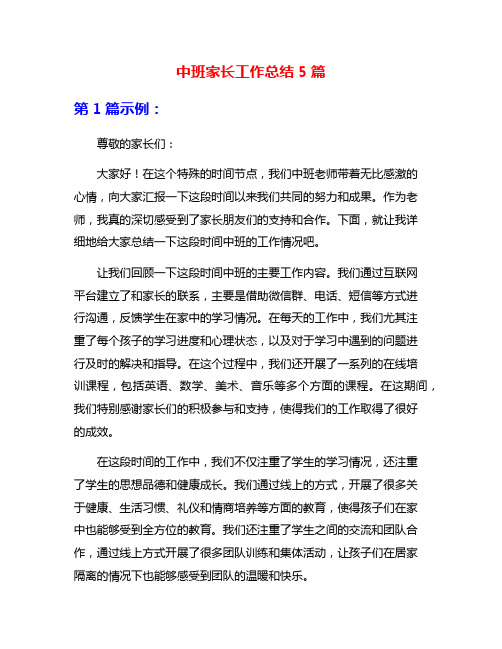 中班家长工作总结 5 篇

第 1 篇示例：

尊敬的家长们：

大家好！在这个特殊的时间节点，我们中班老师带着无比感激的心情，向大家汇报一下这段时间以来我们共同的努力和成果。作为老师，我真的深切感受到了家长朋友们的支持和合作。下面，就让我详细地给大家总结一下这段时间中班的工作情况吧。

让我们回顾一下这段时间中班的主要工作内容。我们通过互联网平台建立了和家长的联系，主要是借助微信群、电话、短信等方式进行沟通，反馈学生在家中的学习情况。在每天的工作中，我们尤其注重了每个孩子的学习进度和心理状态，以及对于学习中遇到的问题进行及时的解决和指导。在这个过程中，我们还开展了一系列的在线培训课程，包括英语、数学、美术、音乐等多个方面的课程。在这期间，我们特别感谢家长们的积极参与和支持，使得我们的工作取得了很好的成效。

在这段时间的工作中，我们不仅注重了学生的学习情况，还注重了学生的思想品德和健康成长。我们通过线上的方式，开展了很多关于健康、生活习惯、礼仪和情商培养等方面的教育，使得孩子们在家中也能够受到全方位的教育。我们还注重了学生之间的交流和团队合作，通过线上方式开展了很多团队训练和集体活动，让孩子们在居家隔离的情况下也能够感受到团队的温暖和快乐。